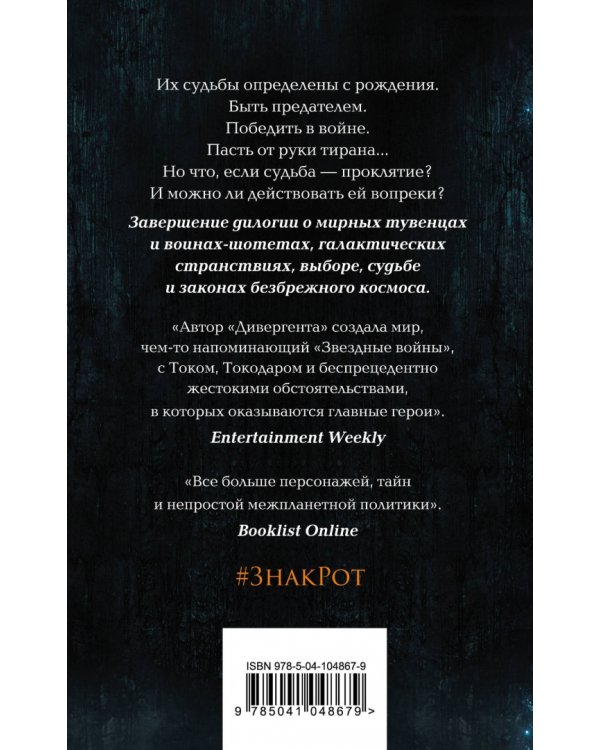 Их судьбы определены с рождения.
Быть предателем.
Победить в войне.
Пасть от руки тирана...
Но что, если судьба — проклятие?
И можно ли действовать ей вопреки?

Завершение дилогии о мирных тувенцах и воинах-шотетах, галактических странствиях, выборе, судьбе и законах безбрежного космоса.

«Автор «Дивергента» создала мир, чем-то напоминающий «Звездные войны», с Током, Токодаром и беспрецедентно жестокими обстоятельствами, в которых оказываются главные герои».
Entertainment Weekly

«Все больше персонажей, тайн и непростой межпланетной политики».
Booklist Online

#ЗнакРот

ISBN 978-5-04-104867-9
9 785041 048679 >